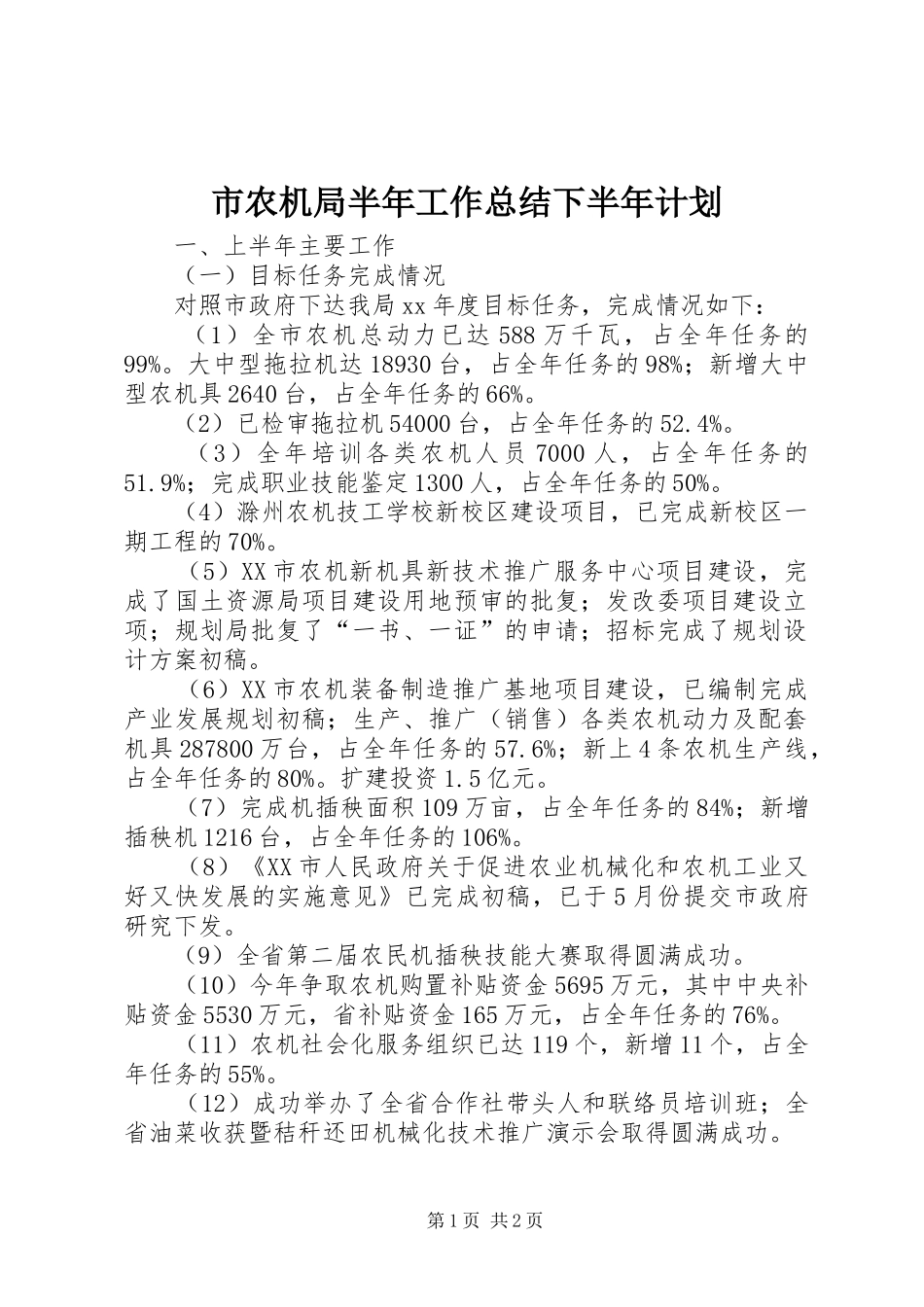 市农机局半年工作总结下半年计划

一、上半年主要工作

（一）目标任务完成情况

对照市政府下达我局xx年度目标任务，完成情况如下：

（1）全市农机总动力已达588万千瓦，占全年任务的99%。大中型拖拉机达18930台，占全年任务的98%；新增大中型农机具2640台，占全年任务的66%。

（2）已检审拖拉机54000台，占全年任务的52.4%。

（3）全年培训各类农机人员7000人，占全年任务的51.9%；完成职业技能鉴定1300人，占全年任务的50%。

（4）滁州农机技工学校新校区建设项目，已完成新校区一期工程的70%。

（5）XX市农机新机具新技术推广服务中心项目建设，完成了国土资源局项目建设用地预审的批复；发改委项目建设立项；规划局批复了“一书、一证”的申请；招标完成了规划设计方案初稿。

（6）XX市农机装备制造推广基地项目建设，已编制完成产业发展规划初稿；生产、推广（销售）各类农机动力及配套机具287800万台，占全年任务的57.6%；新上4条农机生产线，占全年任务的80%。扩建投资1.5亿元。

（7）完成机插秧面积109万亩，占全年任务的84%；新增插秧机1216台，占全年任务的106%。

（8）《XX市人民政府关于促进农业机械化和农机工业又好又快发展的实施意见》已完成初稿，已于5月份提交市政府研究下发。

（9）全省第二届农民机插秧技能大赛取得圆满成功。

（10）今年争取农机购置补贴资金5695万元，其中中央补贴资金5530万元，省补贴资金165万元，占全年任务的76%。

（11）农机社会化服务组织已达119个，新增11个，占全年任务的55%。

（12）成功举办了全省合作社带头人和联络员培训班；全省油菜收获暨秸秆还田机械化技术推广演示会取得圆满成功。

第1页 共2页